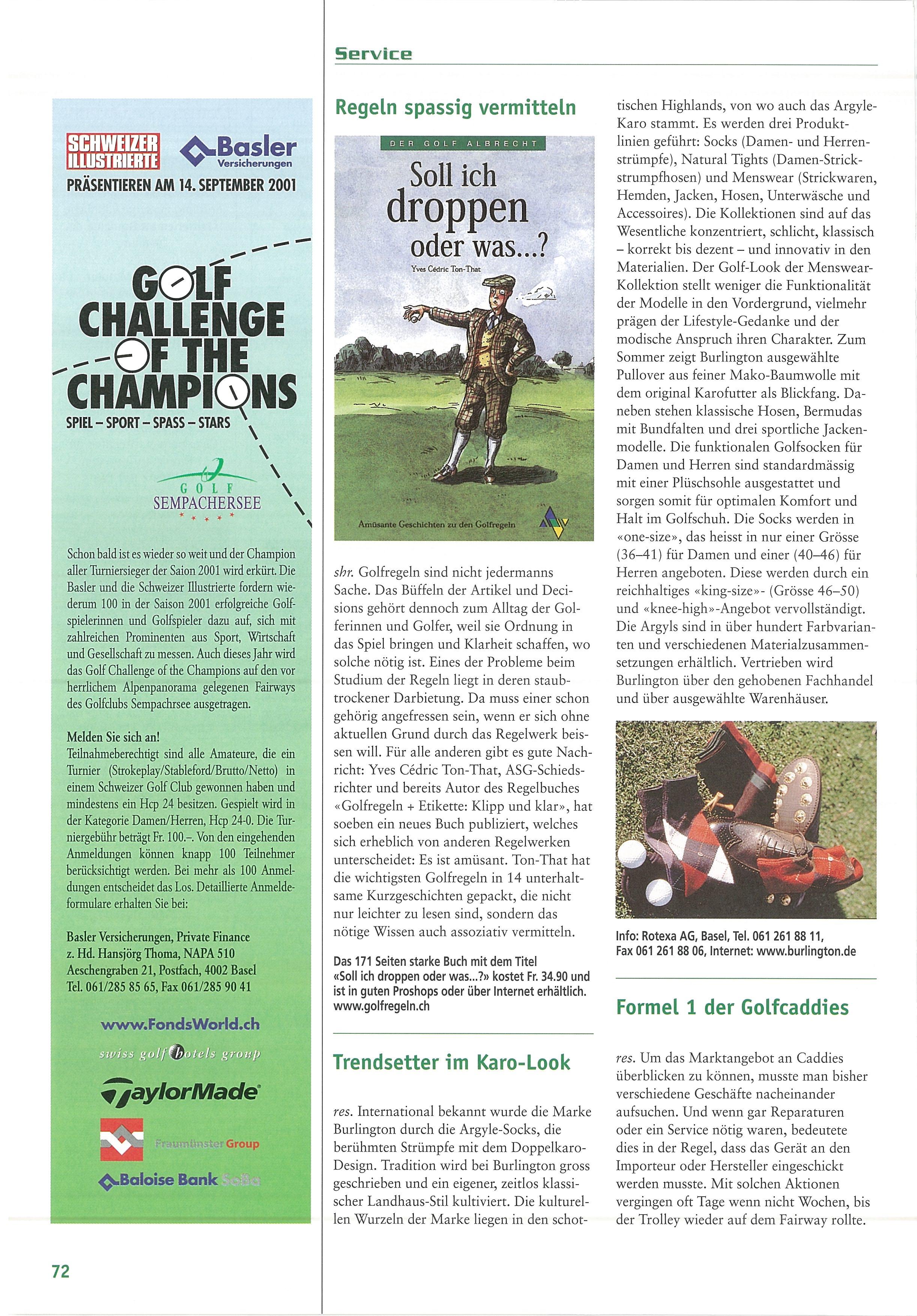 SCHWEIZER ILLUSTRIERTE

Basler Versicherungen

PRÄSENTIEREN AM 14. SEPTEMBER 2001

GOLF CHALLENGE OF THE CHAMPIONS

SPIEL – SPORT – SPASS – STARS

GOLF SEMPACHERSEE

Schon bald ist es wieder so weit und der Champion aller Turniersieger der Saion 2001 wird erkürt. Die Basler und die Schweizer Illustrierte fordern wiederum 100 in der Saison 2001 erfolgreiche Golfspielerinnen und Golfspieler dazu auf, sich mit zahlreichen Prominenten aus Sport, Wirtschaft und Gesellschaft zu messen. Auch dieses Jahr wird das Golf Challenge of the Champions auf den vor herrlichem Alpenpanorama gelegenen Fairways des Golfclubs Sempachrsee ausgetragen.

Melden Sie sich an!
Teilnahmeberechtigt sind alle Amateure, die ein Turnier (Strokeplay/Stableford/Brutto/Netto) in einem Schweizer Golf Club gewonnen haben und mindestens ein Hcp 24 besitzen. Gespielt wird in der Kategorie Damen/Herren, Hcp 24-0. Die Turniergebühr beträgt Fr. 100.–. Von den eingehenden Anmeldungen können knapp 100 Teilnehmer berücksichtigt werden. Bei mehr als 100 Anmeldungen entscheidet das Los. Detaillierte Anmeldeformulare erhalten Sie bei:

Basler Versicherungen, Private Finance
z. Hd. Hansjörg Thoma, NAPA 510
Aeschengraben 21, Postfach, 4002 Basel
Tel. 061/285 85 65, Fax 061/285 90 41

www.FondsWorld.ch

swiss golf hotels group

TaylorMade

Fraumünster Group

Baloise Bank SoBa

72

Service

Regeln spassig vermitteln

DER GOLF ALBRECHT
Soll ich droppen oder was...?
Yves Cédric Ton-That
Amüsante Geschichten zu den Golfregeln

shr. Golfregeln sind nicht jedermanns Sache. Das Büffeln der Artikel und Decisions gehört dennoch zum Alltag der Golferinnen und Golfer, weil sie Ordnung in das Spiel bringen und Klarheit schaffen, wo solche nötig ist. Eines der Probleme beim Studium der Regeln liegt in deren staubtrockener Darbietung. Da muss einer schon gehörig angefressen sein, wenn er sich ohne aktuellen Grund durch das Regelwerk beissen will. Für alle anderen gibt es gute Nachricht: Yves Cédric Ton-That, ASG-Schiedsrichter und bereits Autor des Regelbuches «Golfregeln + Etikette: Klipp und klar», hat soeben ein neues Buch publiziert, welches sich erheblich von anderen Regelwerken unterscheidet: Es ist amüsant. Ton-That hat die wichtigsten Golfregeln in 14 unterhaltsame Kurzgeschichten gepackt, die nicht nur leichter zu lesen sind, sondern das nötige Wissen auch assoziativ vermitteln.

Das 171 Seiten starke Buch mit dem Titel «Soll ich droppen oder was...?» kostet Fr. 34.90 und ist in guten Proshops oder über Internet erhältlich. www.golfregeln.ch

Trendsetter im Karo-Look

res. International bekannt wurde die Marke Burlington durch die Argyle-Socks, die berühmten Strümpfe mit dem Doppelkaro-Design. Tradition wird bei Burlington gross geschrieben und ein eigener, zeitlos klassischer Landhaus-Stil kultiviert. Die kulturellen Wurzeln der Marke liegen in den schottischen Highlands, von wo auch das Argyle-Karo stammt. Es werden drei Produktlinien geführt: Socks (Damen- und Herrenstrümpfe), Natural Tights (Damen-Strickstrumpfhosen) und Menswear (Strickwaren, Hemden, Jacken, Hosen, Unterwäsche und Accessoires). Die Kollektionen sind auf das Wesentliche konzentriert, schlicht, klassisch – korrekt bis dezent – und innovativ in den Materialien. Der Golf-Look der Menswear-Kollektion stellt weniger die Funktionalität der Modelle in den Vordergrund, vielmehr prägen der Lifestyle-Gedanke und der modische Anspruch ihren Charakter. Zum Sommer zeigt Burlington ausgewählte Pullover aus feiner Mako-Baumwolle mit dem original Karofutter als Blickfang. Daneben stehen klassische Hosen, Bermudas mit Bundfalten und drei sportliche Jackenmodelle. Die funktionalen Golfsocken für Damen und Herren sind standardmässig mit einer Plüschsohle ausgestattet und sorgen somit für optimalen Komfort und Halt im Golfschuh. Die Socks werden in «one-size», das heisst in nur einer Grösse (36–41) für Damen und einer (40–46) für Herren angeboten. Diese werden durch ein reichhaltiges «king-size»- (Grösse 46–50) und «knee-high»-Angebot vervollständigt. Die Argyls sind in über hundert Farbvarianten und verschiedenen Materialzusammensetzungen erhältlich. Vertrieben wird Burlington über den gehobenen Fachhandel und über ausgewählte Warenhäuser.

Info: Rotexa AG, Basel, Tel. 061 261 88 11, Fax 061 261 88 06, Internet: www.burlington.de

Formel 1 der Golfcaddies

res. Um das Marktangebot an Caddies überblicken zu können, musste man bisher verschiedene Geschäfte nacheinander aufsuchen. Und wenn gar Reparaturen oder ein Service nötig waren, bedeutete dies in der Regel, dass das Gerät an den Importeur oder Hersteller eingeschickt werden musste. Mit solchen Aktionen vergingen oft Tage wenn nicht Wochen, bis der Trolley wieder auf dem Fairway rollte.